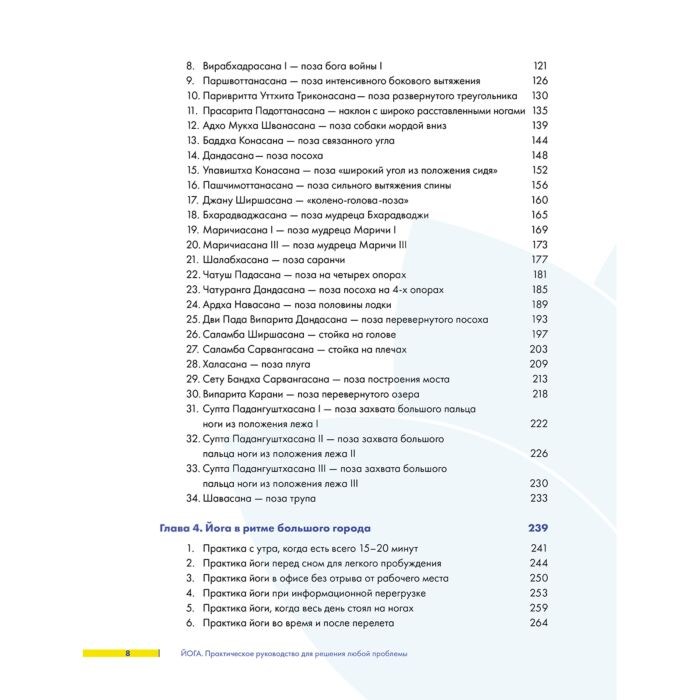 8. Вирабхадрасана I — поза бога войны I 121
9. Паршвоттанасана — поза интенсивного бокового вытяжения 126
10. Паривритта Уттхита Триконасана — поза развернутого треугольника 130
11. Прасарита Падоттанасана — наклон с широко расставленными ногами 135
12. Адхо Мукха Шванасана — поза собаки мордой вниз 139
13. Баддха Конасана — поза связанного угла 144
14. Дандасана — поза посоха 148
15. Упавиштха Конасана — поза «широкий угол из положения сидя» 152
16. Пашчимоттанасана — поза сильного вытяжения спины 156
17. Джану Ширшасана — «колено-голова-поза» 160
18. Бхарадваджасана — поза мудреца Бхарадваджи 165
19. Маричиасана I — поза мудреца Маричи I 169
20. Маричиасана III — поза мудреца Маричи III 173
21. Шалабхасана — поза саранчи 177
22. Чатуш Падасана — поза на четырех опорах 181
23. Чатуранга Дандасана — поза посоха на 4-х опорах 185
24. Ардха Навасана — поза половины лодки 189
25. Дви Пада Випарита Дандасана — поза перевернутого посоха 193
26. Саламба Ширшасана — стойка на голове 197
27. Саламба Сарвангасана — стойка на плечах 203
28. Халасана — поза плуга 209
29. Сету Бандха Сарвангасана — поза построения моста 213
30. Випарита Карани — поза перевернутого озера 218
31. Супта Падангуштхасана I — поза захвата большого пальца ноги из положения лежа I 222
32. Супта Падангуштхасана II — поза захвата большого пальца ноги из положения лежа II 226
33. Супта Падангуштхасана III — поза захвата большого пальца ноги из положения лежа III 230
34. Шавасана — поза трупа 233

Глава 4. Йога в ритме большого города 239

1. Практика с утра, когда есть всего 15–20 минут 241
2. Практика йоги перед сном для легкого пробуждения 244
3. Практика йоги в офисе без отрыва от рабочего места 250
4. Практика йоги при информационной перегрузке 253
5. Практика йоги, когда весь день стоял на ногах 259
6. Практика йоги во время и после перелета 264

8 ЙОГА. Практическое руководство для решения любой проблемы